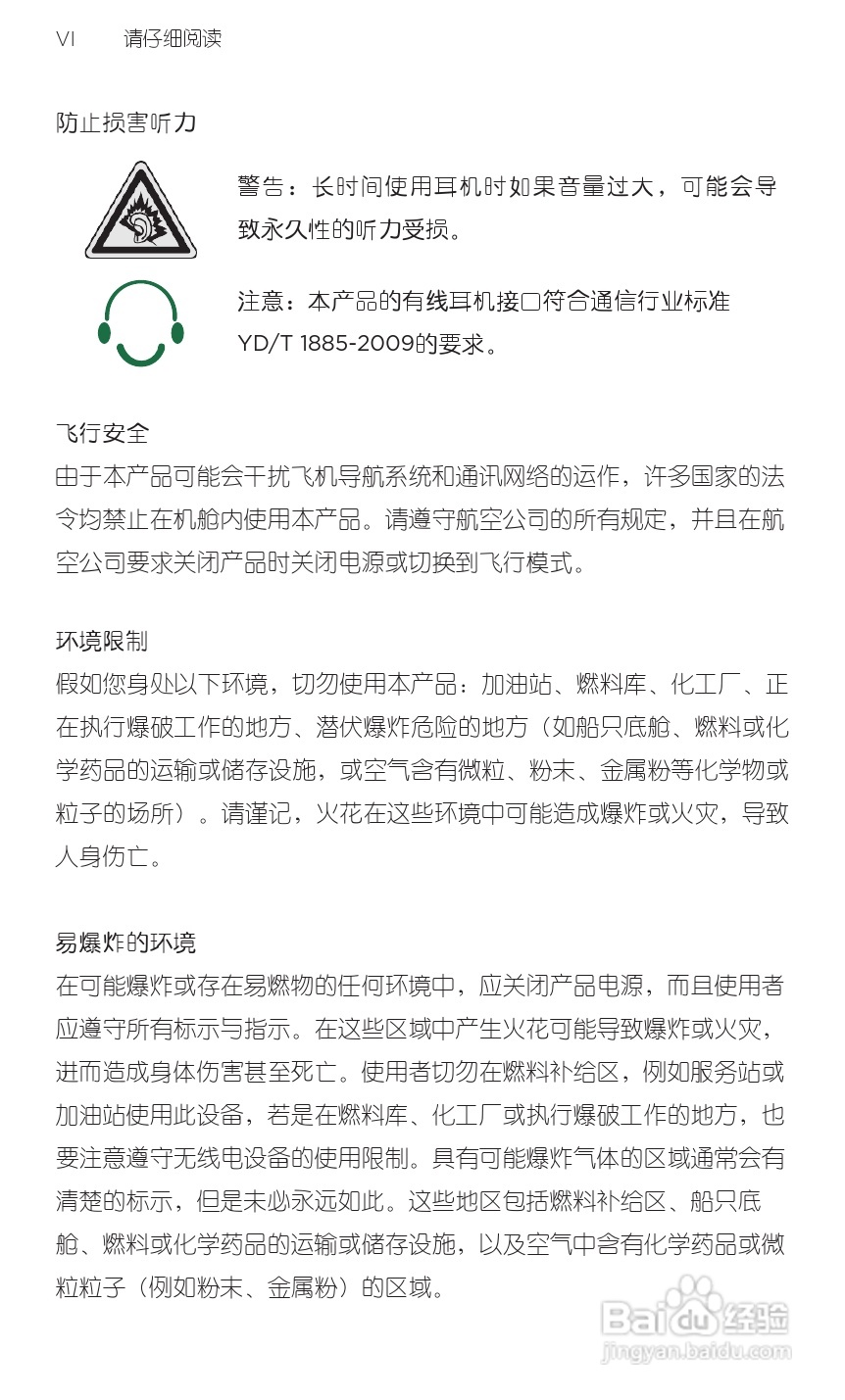 VI 请仔细阅读

防止损害听力

警告：长时间使用耳机时如果音量过大，可能会导致永久性的听力受损。

注意：本产品的有线耳机接口符合通信行业标准YD/T 1885-2009的要求。

飞行安全
由于本产品可能会干扰飞机导航系统和通讯网络的运作，许多国家的法令均禁止在机舱内使用本产品。请遵守航空公司的所有规定，并且在航空公司要求关闭产品时关闭电源或切换到飞行模式。

环境限制
假如您身处以下环境，切勿使用本产品：加油站、燃料库、化工厂、正在执行爆破工作的地方、潜伏爆炸危险的地方（如船只底舱、燃料或化学药品的运输或储存设施，或空气含有微粒、粉末、金属粉等化学物或粒子的场所）。请谨记，火花在这些环境中可能造成爆炸或火灾，导致人身伤亡。

易爆炸的环境
在可能爆炸或存在易燃物的任何环境中，应关闭产品电源，而且使用者应遵守所有标示与指示。在这些区域中产生火花可能导致爆炸或火灾，进而造成身体伤害甚至死亡。使用者切勿在燃料补给区，例如服务站或加油站使用此设备，若是在燃料库、化工厂或执行爆破工作的地方，也要注意遵守无线电设备的使用限制。具有可能爆炸气体的区域通常会有清楚的标示，但是未必永远如此。这些地区包括燃料补给区、船只底舱、燃料或化学药品的运输或储存设施，以及空气中含有化学药品或微粒粒子（例如粉末、金属粉）的区域。

Baidu 经验
jingyan.baidu.com